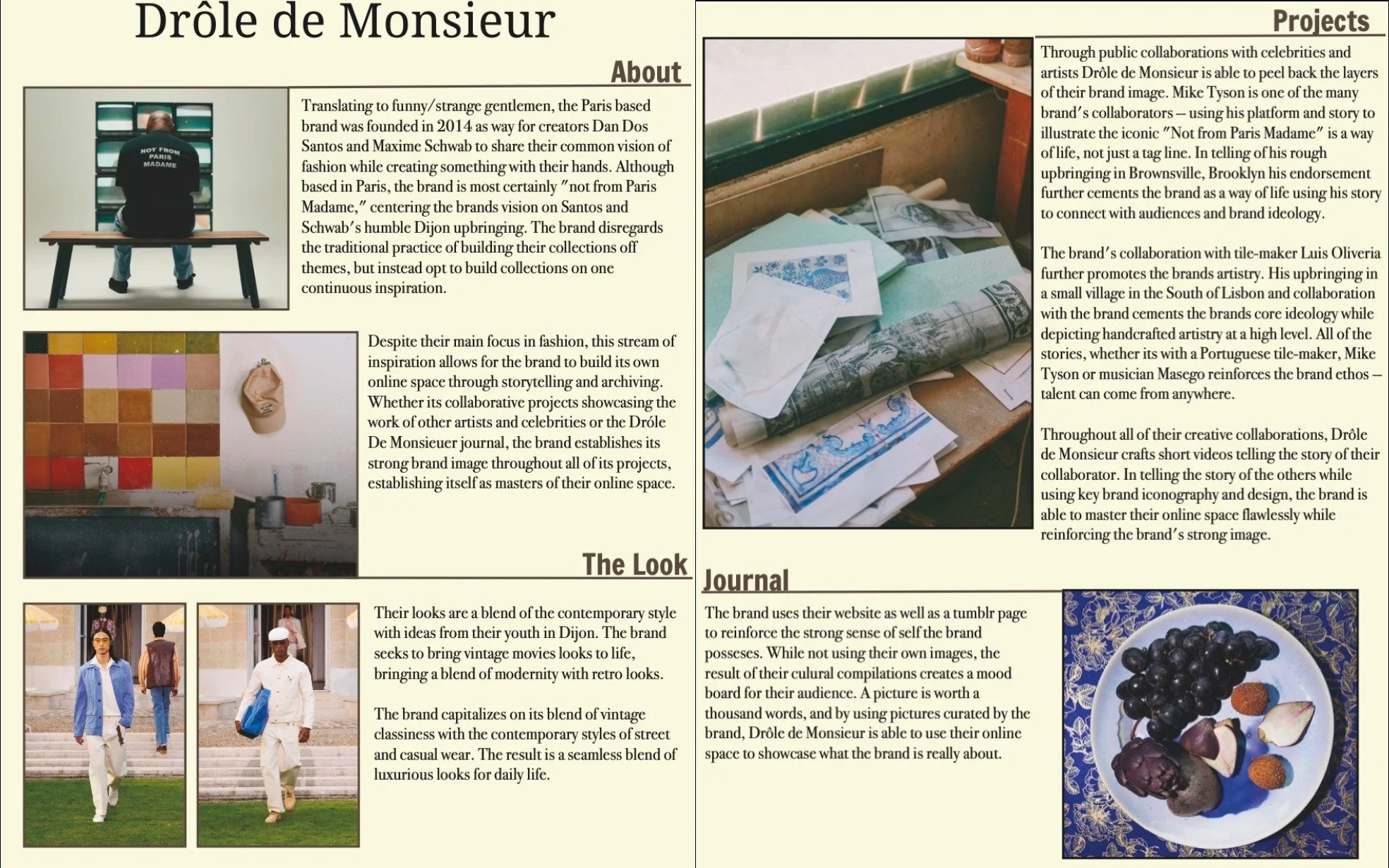 Drôle de Monsieur

About

NOT FROM PARIS MADAME

Translating to funny/strange gentlemen, the Paris based brand was founded in 2014 as way for creators Dan Dos Santos and Maxime Schwab to share their common vision of fashion while creating something with their hands. Although based in Paris, the brand is most certainly "not from Paris Madame," centering the brands vision on Santos and Schwab's humble Dijon upbringing. The brand disregards the traditional practice of building their collections off themes, but instead opt to build collections on one continuous inspiration.

Despite their main focus in fashion, this stream of inspiration allows for the brand to build its own online space through storytelling and archiving. Whether its collaborative projects showcasing the work of other artists and celebrities or the Drôle De Monsieuer journal, the brand establishes its strong brand image throughout all of its projects, establishing itself as masters of their online space.

The Look

Their looks are a blend of the contemporary style with ideas from their youth in Dijon. The brand seeks to bring vintage movies looks to life, bringing a blend of modernity with retro looks.

The brand capitalizes on its blend of vintage classiness with the contemporary styles of street and casual wear. The result is a seamless blend of luxurious looks for daily life.

Projects

Through public collaborations with celebrities and artists Drôle de Monsieur is able to peel back the layers of their brand image. Mike Tyson is one of the many brand's collaborators – using his platform and story to illustrate the iconic "Not from Paris Madame" is a way of life, not just a tag line. In telling of his rough upbringing in Brownsville, Brooklyn his endorsement further cements the brand as a way of life using his story to connect with audiences and brand ideology.

The brand's collaboration with tile-maker Luis Oliveria further promotes the brands artistry. His upbringing in a small village in the South of Lisbon and collaboration with the brand cements the brands core ideology while depicting handcrafted artistry at a high level. All of the stories, whether its with a Portuguese tile-maker, Mike Tyson or musician Masego reinforces the brand ethos – talent can come from anywhere.

Throughout all of their creative collaborations, Drôle de Monsieur crafts short videos telling the story of their collaborator. In telling the story of the others while using key brand iconography and design, the brand is able to master their online space flawlessly while reinforcing the brand's strong image.

Journal

The brand uses their website as well as a tumblr page to reinforce the strong sense of self the brand posseses. While not using their own images, the result of their culural compilations creates a mood board for their audience. A picture is worth a thousand words, and by using pictures curated by the brand, Drôle de Monsieur is able to use their online space to showcase what the brand is really about.